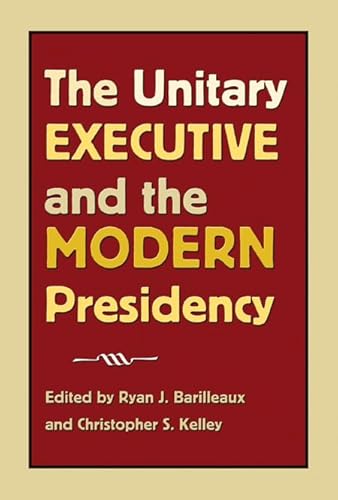 The Unitary EXECUTIVE and the MODERN Presidency

Edited by Ryan J. Barilleaux and Christopher S. Kelley